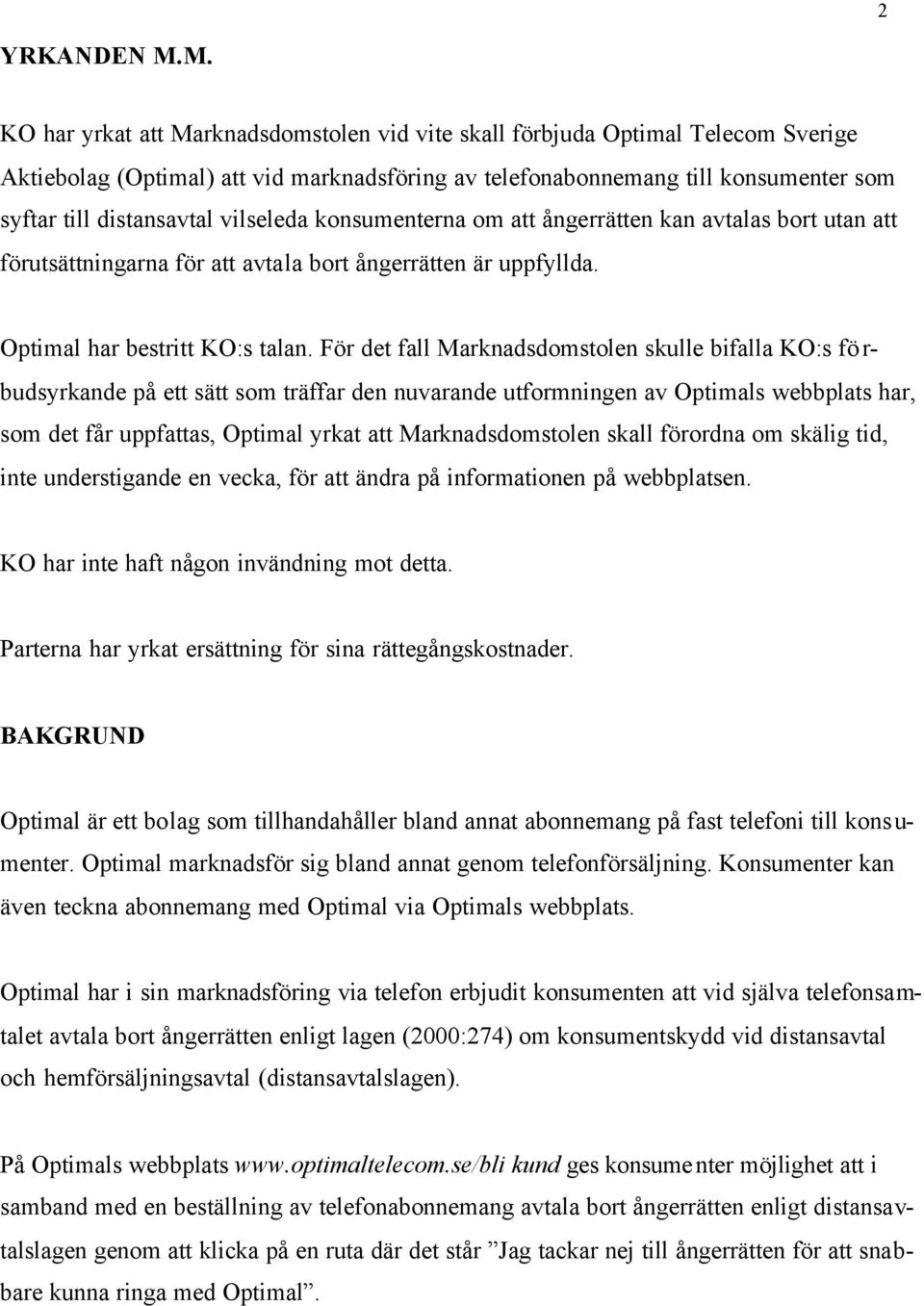 2

YRKANDEN M.M.

KO har yrkat att Marknadsdomstolen vid vite skall förbjuda Optimal Telecom Sverige Aktiebolag (Optimal) att vid marknadsföring av telefonabonnemang till konsumenter som syftar till distansavtal vilseleda konsumenterna om att ångerrätten kan avtalas bort utan att förutsättningarna för att avtala bort ångerrätten är uppfyllda.

Optimal har bestritt KO:s talan. För det fall Marknadsdomstolen skulle bifalla KO:s förbudsyrkande på ett sätt som träffar den nuvarande utformningen av Optimals webbplats har, som det får uppfattas, Optimal yrkat att Marknadsdomstolen skall förordna om skälig tid, inte understigande en vecka, för att ändra på informationen på webbplatsen.

KO har inte haft någon invändning mot detta.

Parterna har yrkat ersättning för sina rättegångskostnader.

BAKGRUND

Optimal är ett bolag som tillhandahåller bland annat abonnemang på fast telefoni till konsumenter. Optimal marknadsför sig bland annat genom telefonförsäljning. Konsumenter kan även teckna abonnemang med Optimal via Optimals webbplats.

Optimal har i sin marknadsföring via telefon erbjudit konsumenten att vid själva telefonsamtalet avtala bort ångerrätten enligt lagen (2000:274) om konsumentskydd vid distansavtal och hemförsäljningsavtal (distansavtalslagen).

På Optimals webbplats www.optimaltelecom.se/bli kund ges konsumenter möjlighet att i samband med en beställning av telefonabonnemang avtala bort ångerrätten enligt distansavtalslagen genom att klicka på en ruta där det står ”Jag tackar nej till ångerrätten för att snabbare kunna ringa med Optimal”.